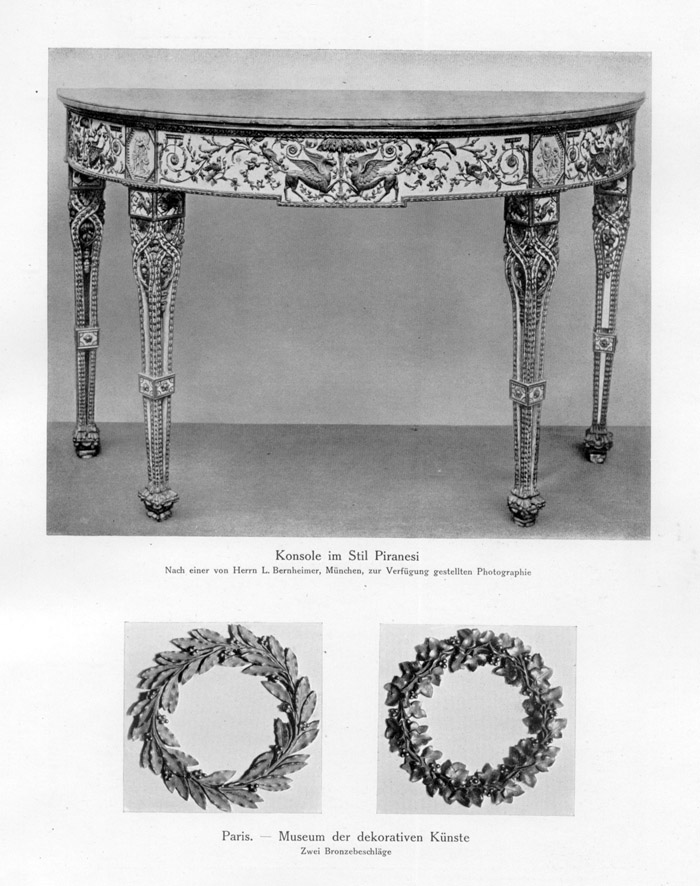 Konsole im Stil Piranesi

Nach einer von Herrn L. Bernheimer, München, zur Verfügung gestellten Photographie

Paris. — Museum der dekorativen Künste

Zwei Bronzebeschläge